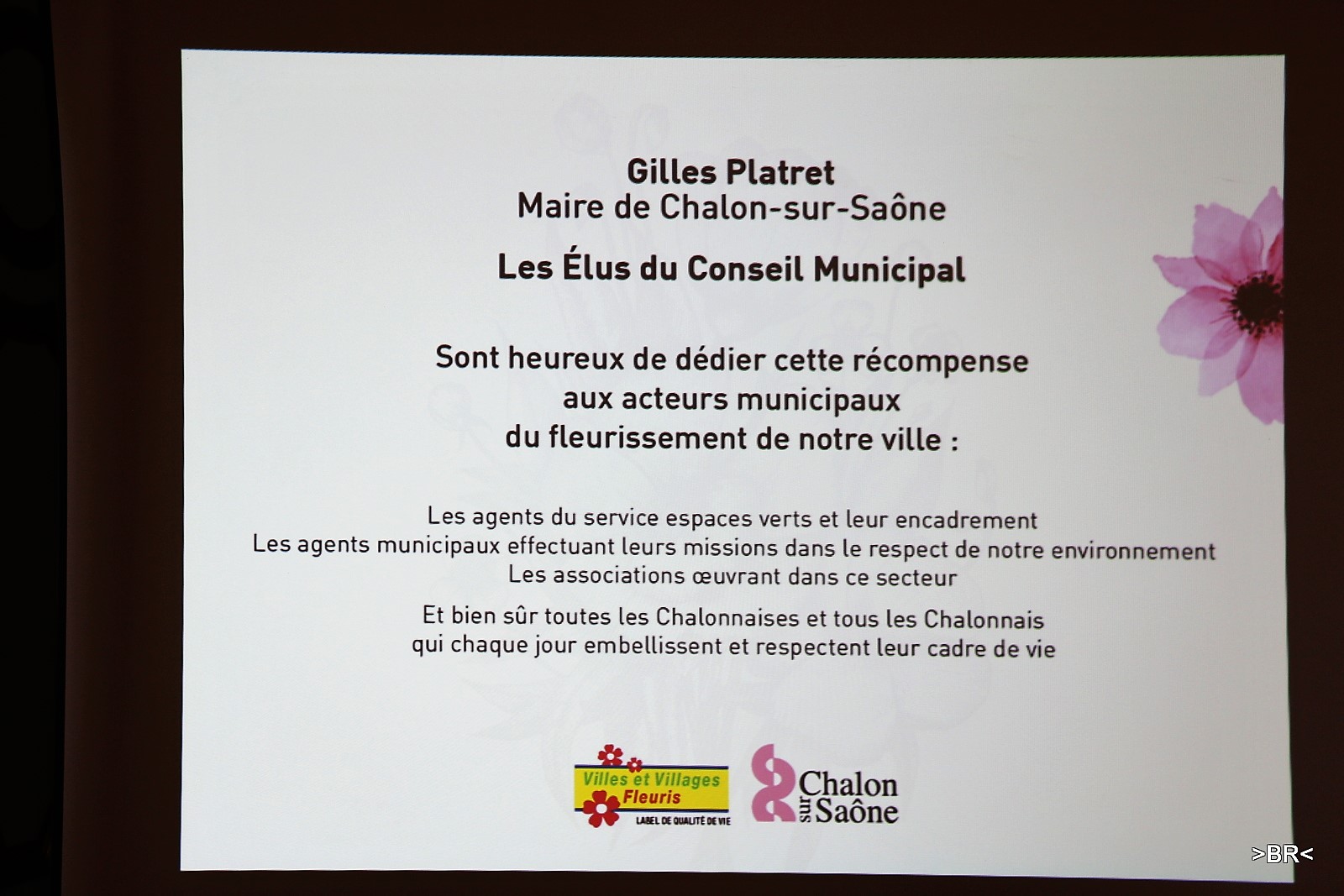 Gilles Platret
Maire de Chalon-sur-Saône

Les Élus du Conseil Municipal

Sont heureux de dédier cette récompense
aux acteurs municipaux
du fleurissement de notre ville :

Les agents du service espaces verts et leur encadrement
Les agents municipaux effectuant leurs missions dans le respect de notre environnement
Les associations œuvrant dans ce secteur

Et bien sûr toutes les Chalonnaises et tous les Chalonnais
qui chaque jour embellissent et respectent leur cadre de vie

Villes et Villages Fleuris
LABEL DE QUALITÉ DE VIE

Chalon sur Saône

>BR<